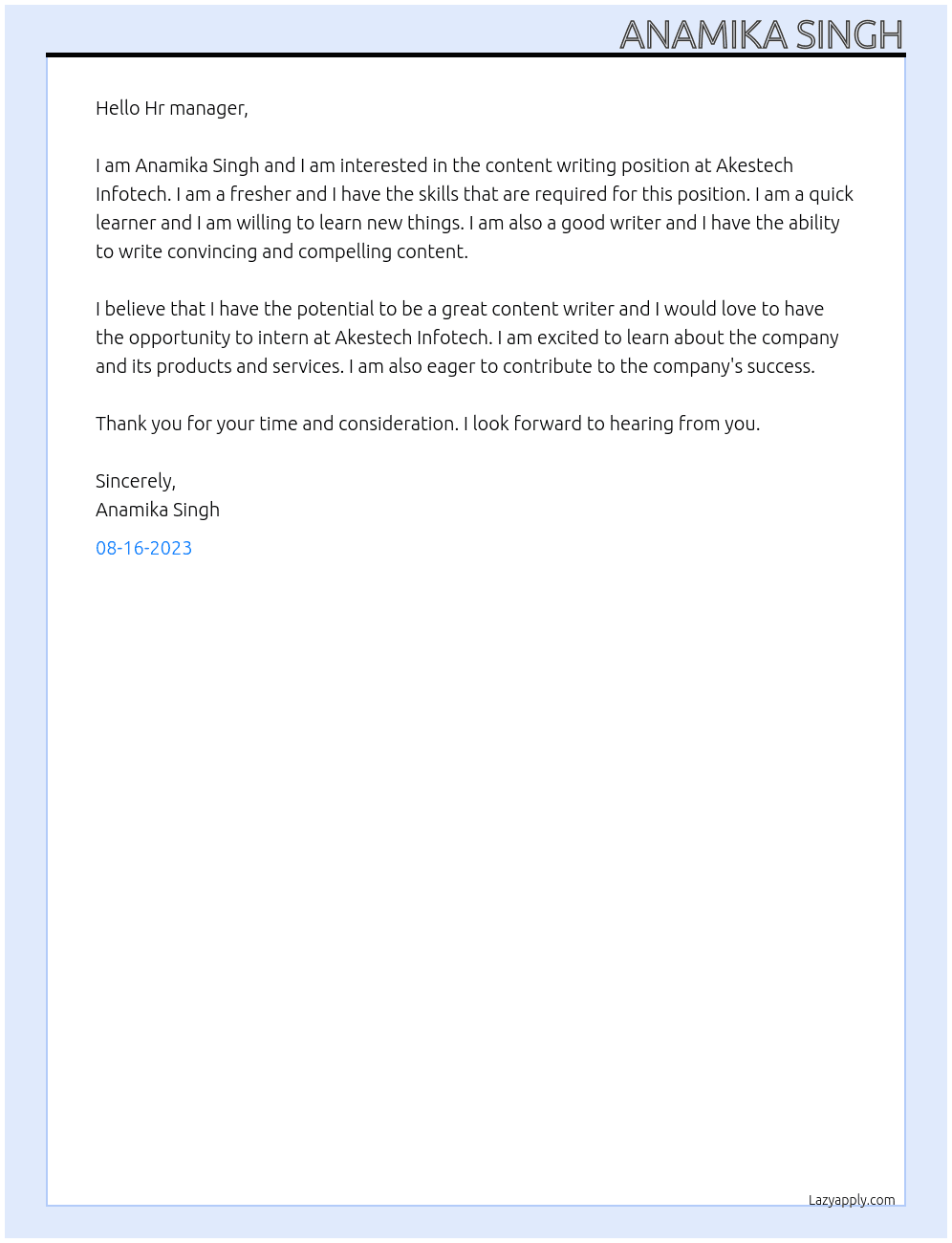 ANAMIKA SINGH

Hello Hr manager,

I am Anamika Singh and I am interested in the content writing position at Akestech Infotech. I am a fresher and I have the skills that are required for this position. I am a quick learner and I am willing to learn new things. I am also a good writer and I have the ability to write convincing and compelling content.

I believe that I have the potential to be a great content writer and I would love to have the opportunity to intern at Akestech Infotech. I am excited to learn about the company and its products and services. I am also eager to contribute to the company's success.

Thank you for your time and consideration. I look forward to hearing from you.

Sincerely,
Anamika Singh

08-16-2023

Lazyapply.com